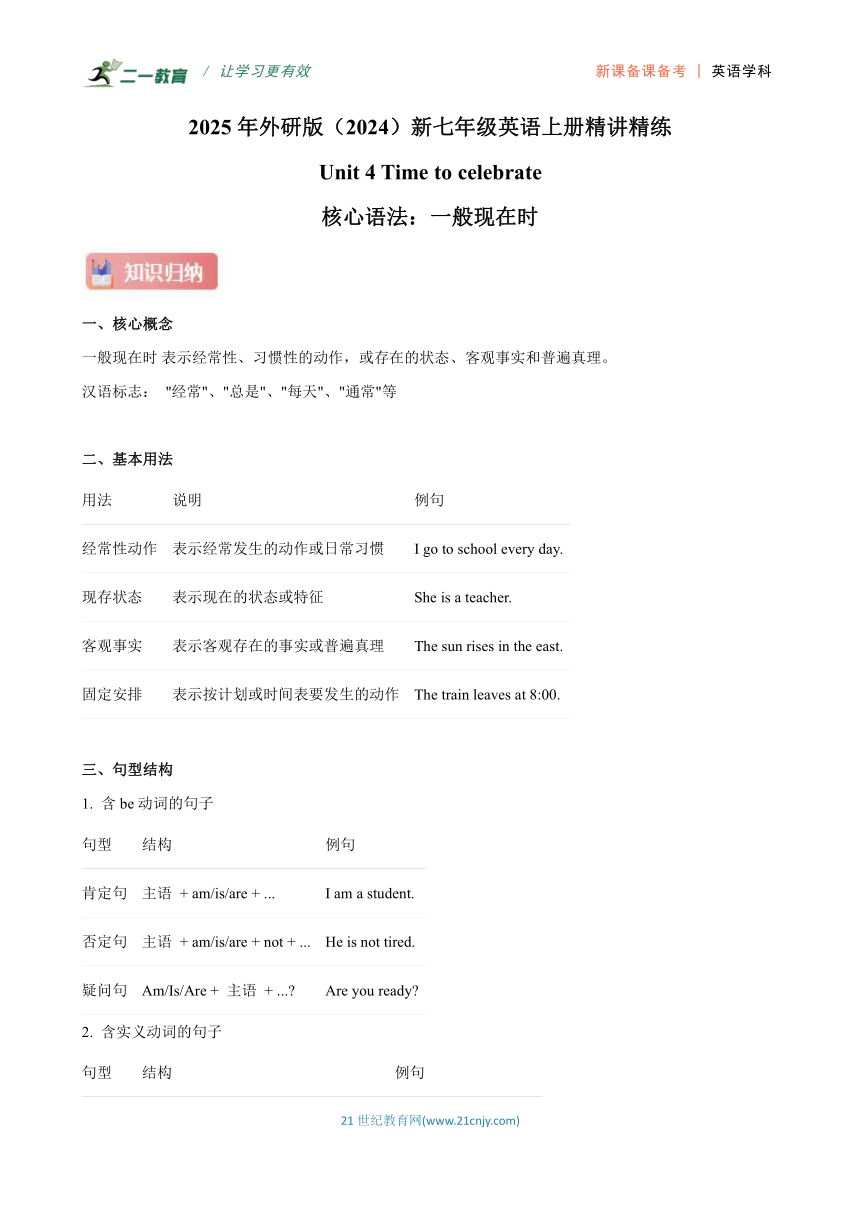 二一教育 / 让学习更有效

新课备课备考 | 英语学科

2025 年外研版（2024）新七年级英语上册精讲精练

Unit 4 Time to celebrate

核心语法：一般现在时

知识归纳

一、核心概念

一般现在时 表示经常性、习惯性的动作，或存在的状态、客观事实和普遍真理。

汉语标志： "经常"、"总是"、"每天"、"通常"等

二、基本用法

| 用法 | 说明 | 例句 |
|---|---|---|
| 经常性动作 | 表示经常发生的动作或日常习惯 | I go to school every day. |
| 现存状态 | 表示现在的状态或特征 | She is a teacher. |
| 客观事实 | 表示客观存在的事实或普遍真理 | The sun rises in the east. |
| 固定安排 | 表示按计划或时间表要发生的动作 | The train leaves at 8:00. |

三、句型结构

1. 含 be 动词的句子

| 句型 | 结构 | 例句 |
|---|---|---|
| 肯定句 | 主语 + am/is/are + ... | I am a student. |
| 否定句 | 主语 + am/is/are + not + ... | He is not tired. |
| 疑问句 | Am/Is/Are + 主语 + ...? | Are you ready? |

2. 含实义动词的句子

| 句型 | 结构 | 例句 |
|---|---|---|

21 世纪教育网(www.21cnjy.com)